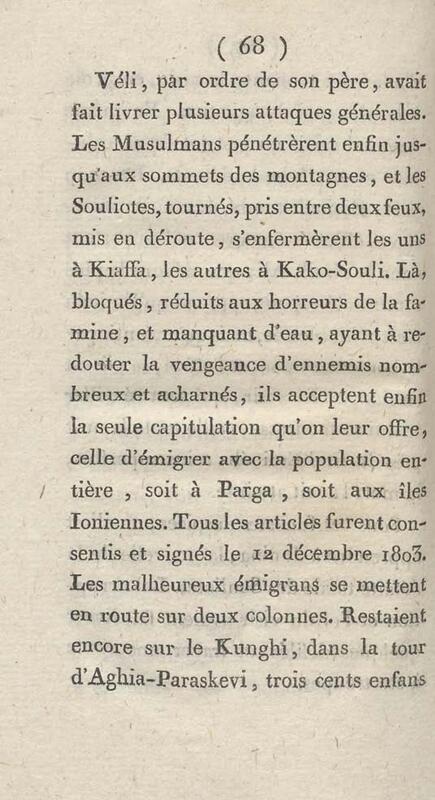 ( 68 )

Véli, par ordre de son père, avait fait livrer plusieurs attaques générales. Les Musulmans pénétrèrent enfin jusqu'aux sommets des montagnes, et les Souliotes, tournés, pris entre deux feux, mis en déroute, s'enfermèrent les uns à Kiaffa, les autres à Kako-Souli. Là, bloqués, réduits aux horreurs de la famine, et manquant d'eau, ayant à redouter la vengeance d'ennemis nombreux et acharnés, ils acceptent enfin la seule capitulation qu'on leur offre, celle d'émigrer avec la population entière, soit à Parga, soit aux îles Ioniennes. Tous les articles furent consentis et signés le 12 décembre 1803. Les malheureux émigrans se mettent en route sur deux colonnes. Restaient encore sur le Kunghi, dans la tour d'Aghia-Paraskevi, trois cents enfans